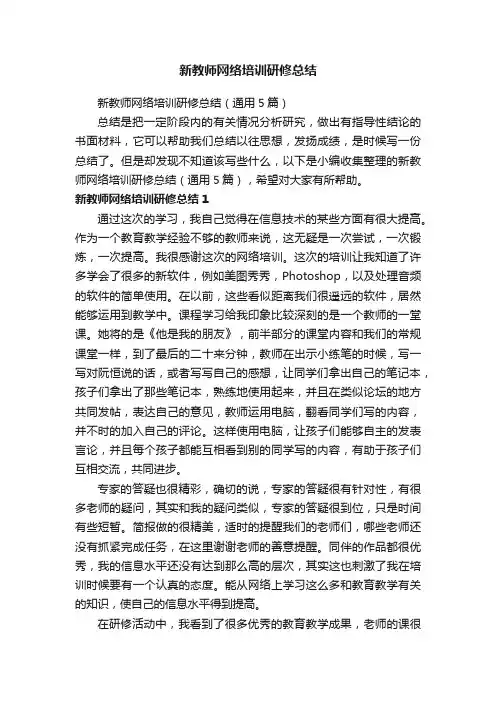 新教师网络培训研修总结

新教师网络培训研修总结（通用5篇）

总结是把一定阶段内的有关情况分析研究，做出有指导性结论的书面材料，它可以帮助我们总结以往思想，发扬成绩，是时候写一份总结了。但是却发现不知道该写些什么，以下是小编收集整理的新教师网络培训研修总结（通用5篇），希望对大家有所帮助。

新教师网络培训研修总结1

通过这次的学习，我自己觉得在信息技术的某些方面有很大提高。作为一个教育教学经验不够的教师来说，这无疑是一次尝试，一次锻炼，一次提高。我很感谢这次的网络培训。这次的培训让我知道了许多学会了很多的新软件，例如美图秀秀，Photoshop，以及处理音频的软件的简单使用。在以前，这些看似距离我们很遥远的软件，居然能够运用到教学中。课程学习给我印象比较深刻的是一个教师的一堂课。她将的是《他是我的朋友》，前半部分的课堂内容和我们的常规课堂一样，到了最后的二十来分钟，教师在出示小练笔的时候，写一写对阮恒说的话，或者写写自己的感想，让同学们拿出自己的笔记本，孩子们拿出了那些笔记本，熟练地使用起来，并且在类似论坛的地方共同发帖，表达自己的意见，教师运用电脑，翻看同学们写的内容，并不时的加入自己的评论。这样使用电脑，让孩子们能够自主的发表言论，并且每个孩子都能互相看到别的同学写的内容，有助于孩子们互相交流，共同进步。

专家的答疑也很精彩，确切的说，专家的答疑很有针对性，有很多老师的疑问，其实和我的疑问类似，专家的答疑很到位，只是时间有些短暂。简报做的很精美，适时的提醒我们的老师们，哪些老师还没有抓紧完成任务，在这里谢谢老师的善意提醒。同伴的作品都很优秀，我的信息水平还没有达到那么高的层次，其实这也刺激了我在培训时候要有一个认真的态度。能从网络上学习这么多和教育教学有关的知识，使自己的信息水平得到提高。

在研修活动中，我看到了很多优秀的教育教学成果，老师的课很